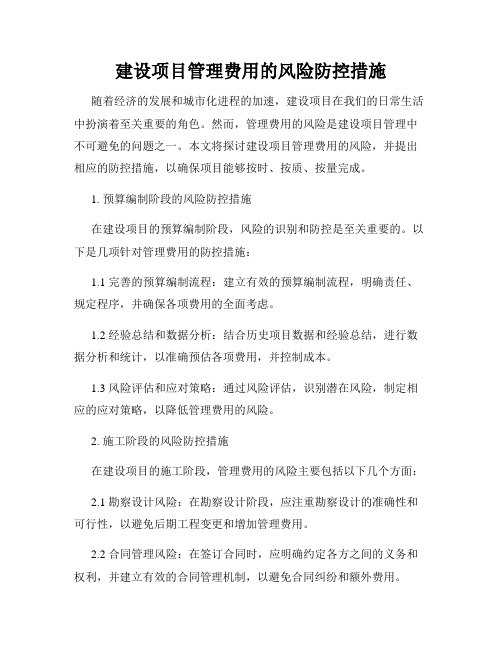 建设项目管理费用的风险防控措施

随着经济的发展和城市化进程的加速，建设项目在我们的日常生活中扮演着至关重要的角色。然而，管理费用的风险是建设项目管理中不可避免的问题之一。本文将探讨建设项目管理费用的风险，并提出相应的防控措施，以确保项目能够按时、按质、按量完成。

1. 预算编制阶段的风险防控措施

在建设项目的预算编制阶段，风险的识别和防控是至关重要的。以下是几项针对管理费用的防控措施：

1.1 完善的预算编制流程：建立有效的预算编制流程，明确责任、规定程序，并确保各项费用的全面考虑。

1.2 经验总结和数据分析：结合历史项目数据和经验总结，进行数据分析和统计，以准确预估各项费用，并控制成本。

1.3 风险评估和应对策略：通过风险评估，识别潜在风险，制定相应的应对策略，以降低管理费用的风险。

2. 施工阶段的风险防控措施

在建设项目的施工阶段，管理费用的风险主要包括以下几个方面：

2.1 勘察设计风险：在勘察设计阶段，应注重勘察设计的准确性和可行性，以避免后期工程变更和增加管理费用。

2.2 合同管理风险：在签订合同时，应明确约定各方之间的义务和权利，并建立有效的合同管理机制，以避免合同纠纷和额外费用。